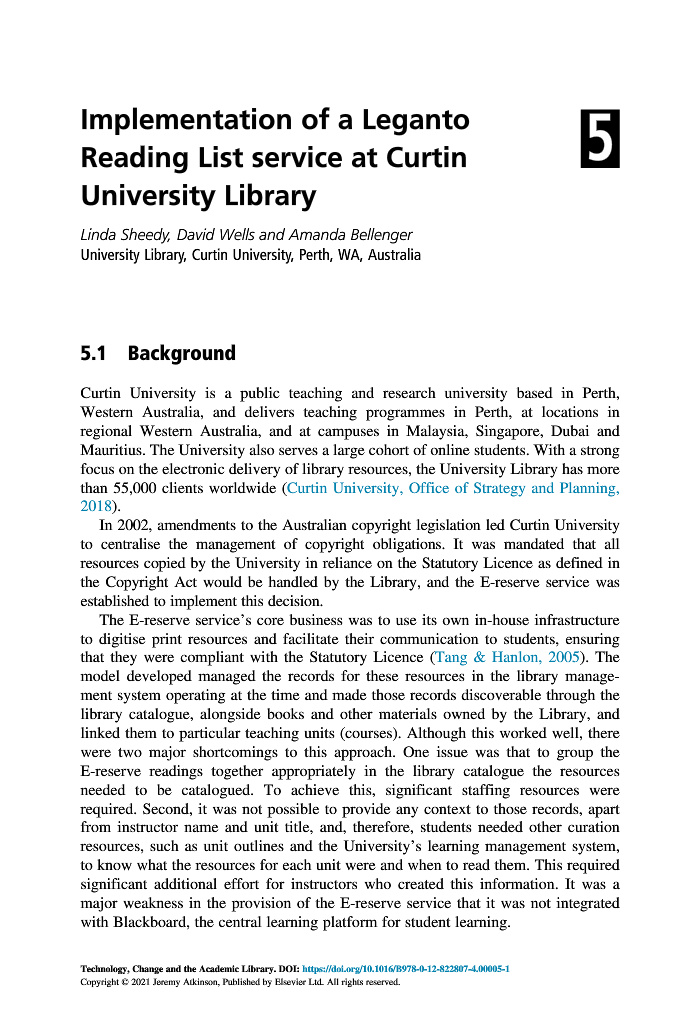 Implementation of a Leganto Reading List service at Curtin University Library

5

Linda Sheedy, David Wells and Amanda Bellenger
University Library, Curtin University, Perth, WA, Australia

5.1 Background

Curtin University is a public teaching and research university based in Perth, Western Australia, and delivers teaching programmes in Perth, at locations in regional Western Australia, and at campuses in Malaysia, Singapore, Dubai and Mauritius. The University also serves a large cohort of online students. With a strong focus on the electronic delivery of library resources, the University Library has more than 55,000 clients worldwide (Curtin University, Office of Strategy and Planning, 2018).

In 2002, amendments to the Australian copyright legislation led Curtin University to centralise the management of copyright obligations. It was mandated that all resources copied by the University in reliance on the Statutory Licence as defined in the Copyright Act would be handled by the Library, and the E-reserve service was established to implement this decision.

The E-reserve service's core business was to use its own in-house infrastructure to digitise print resources and facilitate their communication to students, ensuring that they were compliant with the Statutory Licence (Tang & Hanlon, 2005). The model developed managed the records for these resources in the library management system operating at the time and made those records discoverable through the library catalogue, alongside books and other materials owned by the Library, and linked them to particular teaching units (courses). Although this worked well, there were two major shortcomings to this approach. One issue was that to group the E-reserve readings together appropriately in the library catalogue the resources needed to be catalogued. To achieve this, significant staffing resources were required. Second, it was not possible to provide any context to those records, apart from instructor name and unit title, and, therefore, students needed other curation resources, such as unit outlines and the University's learning management system, to know what the resources for each unit were and when to read them. This required significant additional effort for instructors who created this information. It was a major weakness in the provision of the E-reserve service that it was not integrated with Blackboard, the central learning platform for student learning.

Technology, Change and the Academic Library. DOI: https://doi.org/10.1016/B978-0-12-822807-4.00005-1
Copyright © 2021 Jeremy Atkinson, Published by Elsevier Ltd. All rights reserved.